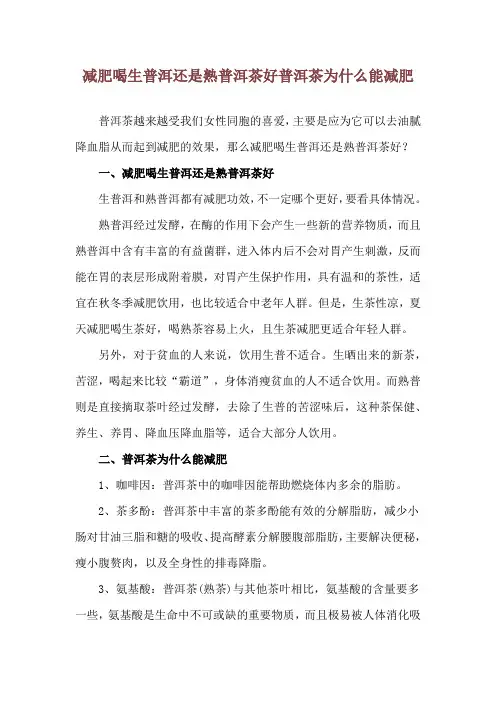 减肥喝生普洱还是熟普洱茶好普洱茶为什么能减肥

普洱茶越来越受我们女性同胞的喜爱，主要是应为它可以去油腻降血脂从而起到减肥的效果，那么减肥喝生普洱还是熟普洱茶好？

一、减肥喝生普洱还是熟普洱茶好

生普洱和熟普洱都有减肥功效，不一定哪个更好，要看具体情况。

熟普洱经过发酵，在酶的作用下会产生一些新的营养物质，而且熟普洱中含有丰富的有益菌群，进入体内后不会对胃产生刺激，反而能在胃的表层形成附着膜，对胃产生保护作用，具有温和的茶性，适宜在秋冬季减肥饮用，也比较适合中老年人群。但是，生茶性凉，夏天减肥喝生茶好，喝熟茶容易上火，且生茶减肥更适合年轻人群。

另外，对于贫血的人来说，饮用生普不适合。生晒出来的新茶，苦涩，喝起来比较“霸道”，身体消瘦贫血的人不适合饮用。而熟普则是直接摘取茶叶经过发酵，去除了生普的苦涩味后，这种茶保健、养生、养胃、降血压降血脂等，适合大部分人饮用。

二、普洱茶为什么能减肥

1、咖啡因：普洱茶中的咖啡因能帮助燃烧体内多余的脂肪。

2、茶多酚：普洱茶中丰富的茶多酚能有效的分解脂肪，减少小肠对甘油三脂和糖的吸收、提高酵素分解腰腹部脂肪，主要解决便秘，瘦小腹赘肉，以及全身性的排毒降脂。

3、氨基酸：普洱茶(熟茶)与其他茶叶相比，氨基酸的含量要多一些，氨基酸是生命中不可或缺的重要物质，而且极易被人体消化吸